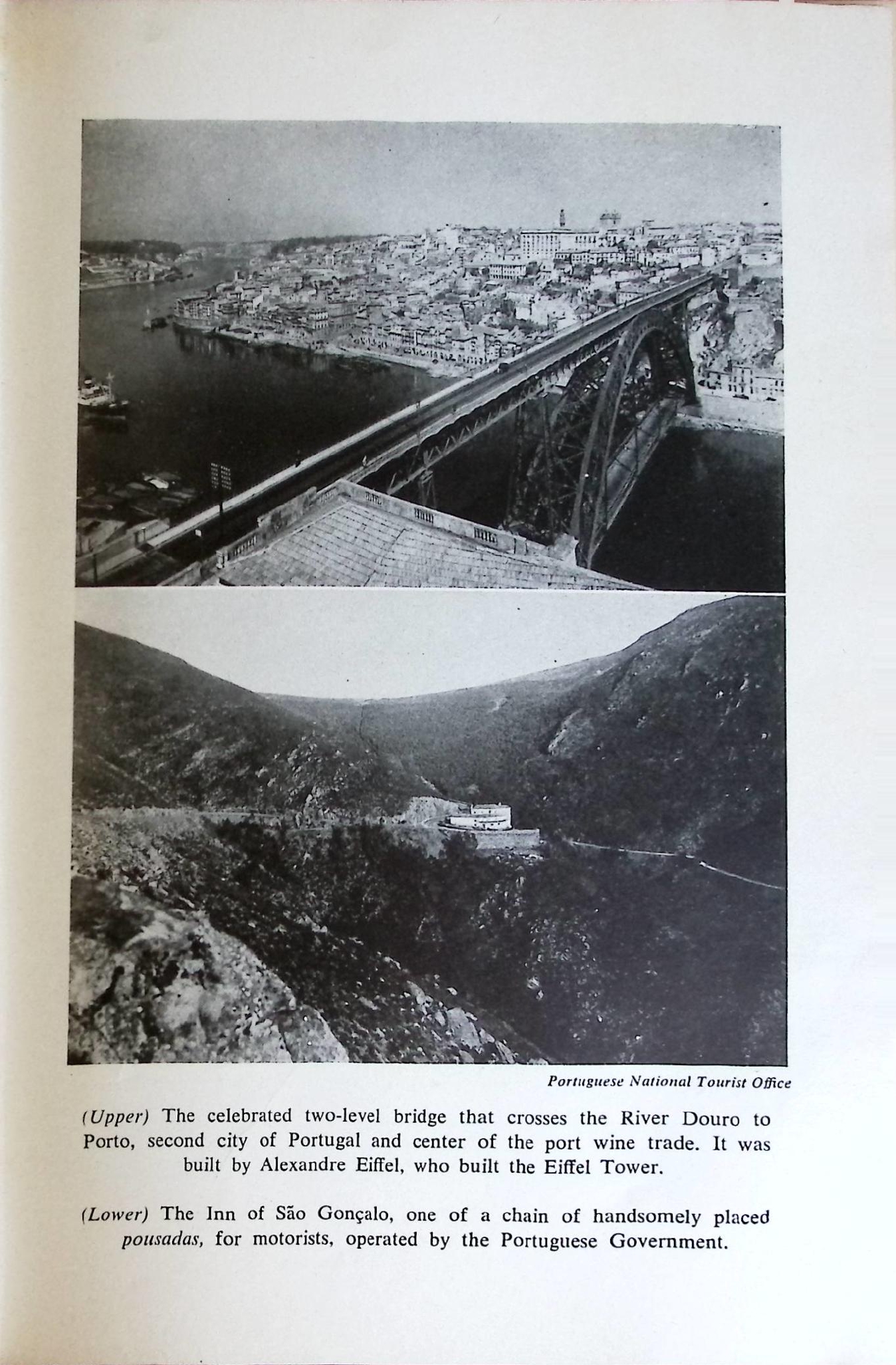 Portuguese National Tourist Office

(Upper) The celebrated two-level bridge that crosses the River Douro to Porto, second city of Portugal and center of the port wine trade. It was built by Alexandre Eiffel, who built the Eiffel Tower.

(Lower) The Inn of São Gonçalo, one of a chain of handsomely placed pousadas, for motorists, operated by the Portuguese Government.